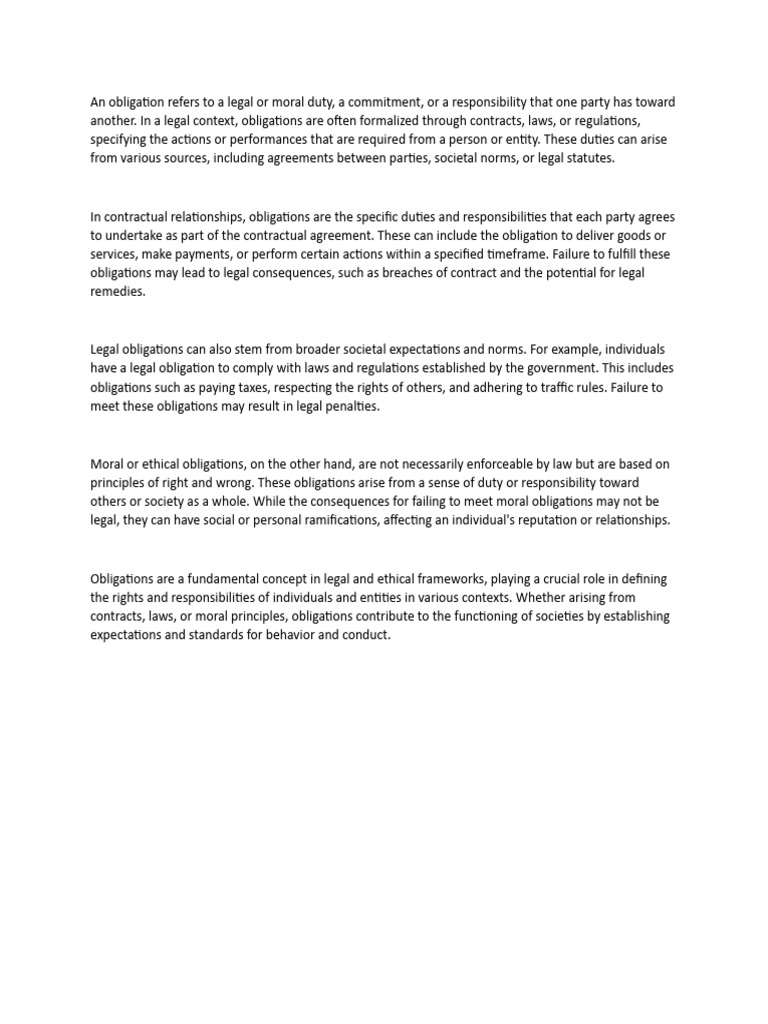 An obligation refers to a legal or moral duty, a commitment, or a responsibility that one party has toward another. In a legal context, obligations are often formalized through contracts, laws, or regulations, specifying the actions or performances that are required from a person or entity. These duties can arise from various sources, including agreements between parties, societal norms, or legal statutes.

In contractual relationships, obligations are the specific duties and responsibilities that each party agrees to undertake as part of the contractual agreement. These can include the obligation to deliver goods or services, make payments, or perform certain actions within a specified timeframe. Failure to fulfill these obligations may lead to legal consequences, such as breaches of contract and the potential for legal remedies.

Legal obligations can also stem from broader societal expectations and norms. For example, individuals have a legal obligation to comply with laws and regulations established by the government. This includes obligations such as paying taxes, respecting the rights of others, and adhering to traffic rules. Failure to meet these obligations may result in legal penalties.

Moral or ethical obligations, on the other hand, are not necessarily enforceable by law but are based on principles of right and wrong. These obligations arise from a sense of duty or responsibility toward others or society as a whole. While the consequences for failing to meet moral obligations may not be legal, they can have social or personal ramifications, affecting an individual's reputation or relationships.

Obligations are a fundamental concept in legal and ethical frameworks, playing a crucial role in defining the rights and responsibilities of individuals and entities in various contexts. Whether arising from contracts, laws, or moral principles, obligations contribute to the functioning of societies by establishing expectations and standards for behavior and conduct.